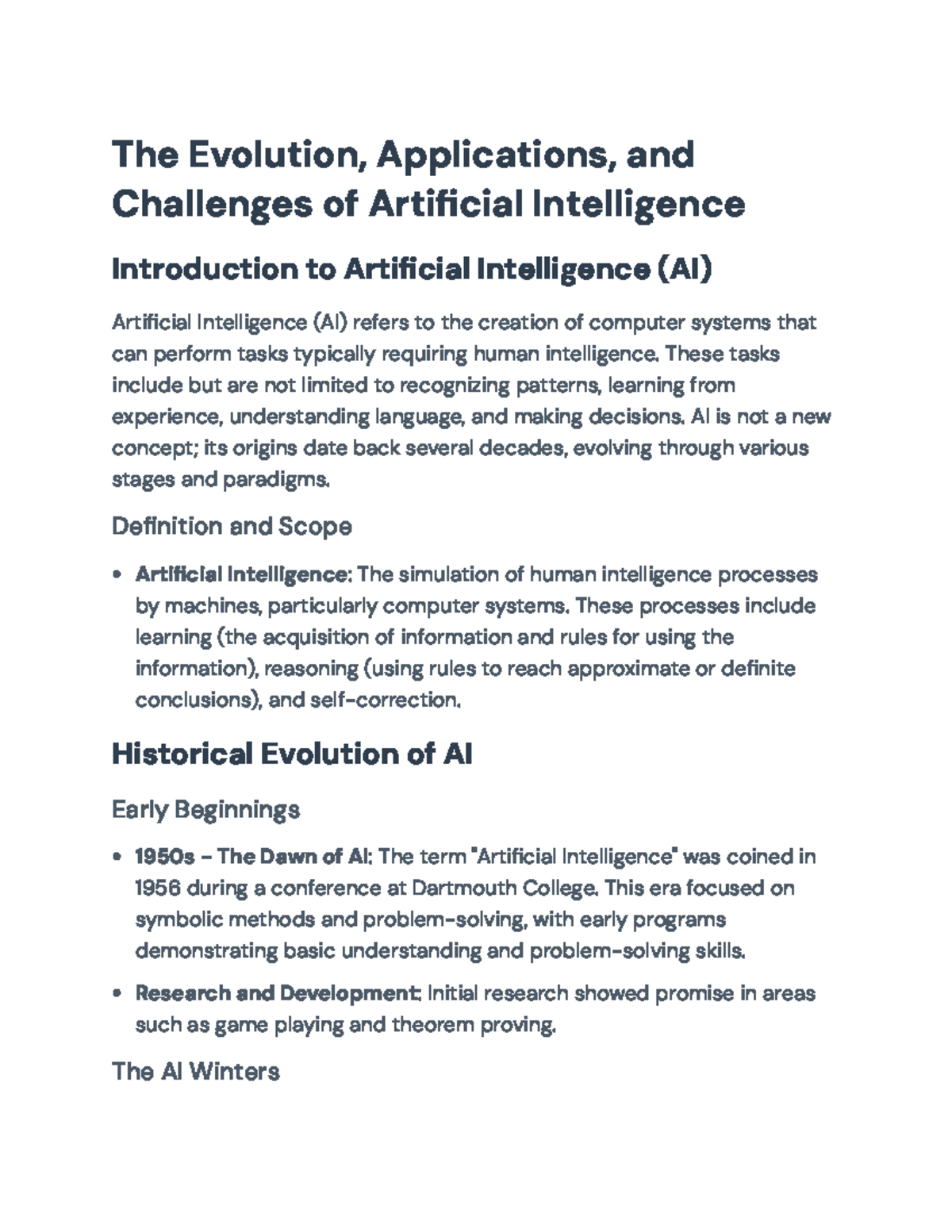 The Evolution, Applications, and Challenges of Artificial Intelligence

Introduction to Artificial Intelligence (AI)

Artificial Intelligence (AI) refers to the creation of computer systems that can perform tasks typically requiring human intelligence. These tasks include but are not limited to recognizing patterns, learning from experience, understanding language, and making decisions. AI is not a new concept; its origins date back several decades, evolving through various stages and paradigms.

Definition and Scope

• Artificial Intelligence: The simulation of human intelligence processes by machines, particularly computer systems. These processes include learning (the acquisition of information and rules for using the information), reasoning (using rules to reach approximate or definite conclusions), and self-correction.

Historical Evolution of AI

Early Beginnings

• 1950s - The Dawn of AI: The term "Artificial Intelligence" was coined in 1956 during a conference at Dartmouth College. This era focused on symbolic methods and problem-solving, with early programs demonstrating basic understanding and problem-solving skills.

• Research and Development: Initial research showed promise in areas such as game playing and theorem proving.

The AI Winters